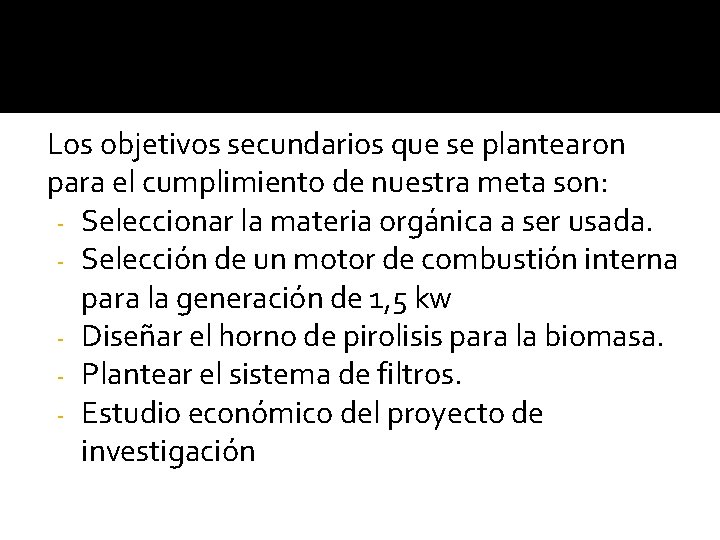 Los objetivos secundarios que se plantearon para el cumplimiento de nuestra meta son:

- Seleccionar la materia orgánica a ser usada.
- Selección de un motor de combustión interna para la generación de 1,5 kw
- Diseñar el horno de pirolisis para la biomasa.
- Plantear el sistema de filtros.
- Estudio económico del proyecto de investigación